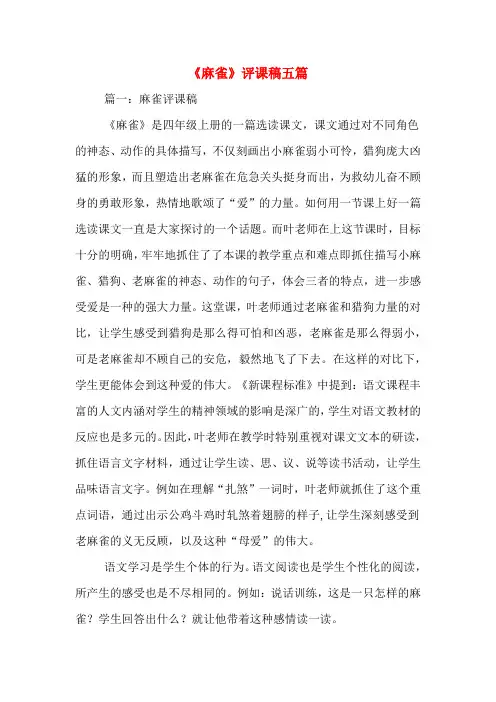 《麻雀》评课稿五篇

篇一：麻雀评课稿

《麻雀》是四年级上册的一篇选读课文，课文通过对不同角色的神态、动作的具体描写，不仅刻画出小麻雀弱小可怜，猎狗庞大凶猛的形象，而且塑造出老麻雀在危急关头挺身而出，为救幼儿奋不顾身的勇敢形象，热情地歌颂了“爱”的力量。如何用一节课上好一篇选读课文一直是大家探讨的一个话题。而叶老师在上这节课时，目标十分的明确，牢牢地抓住了了本课的教学重点和难点即抓住描写小麻雀、猎狗、老麻雀的神态、动作的句子，体会三者的特点，进一步感受爱是一种的强大力量。这堂课，叶老师通过老麻雀和猎狗力量的对比，让学生感受到猎狗是那么得可怕和凶恶，老麻雀是那么得弱小，可是老麻雀却不顾自己的安危，毅然地飞了下去。在这样的对比下，学生更能体会到这种爱的伟大。《新课程标准》中提到：语文课程丰富的人文内涵对学生的精神领域的影响是深广的，学生对语文教材的反应也是多元的。因此，叶老师在教学时特别重视对课文文本的研读，抓住语言文字材料，通过让学生读、思、议、说等读书活动，让学生品味语言文字。例如在理解“扎煞”一词时，叶老师就抓住了这个重点词语，通过出示公鸡斗鸡时轧煞着翅膀的样子，让学生深刻感受到老麻雀的义无反顾，以及这种“母爱”的伟大。

语文学习是学生个体的行为。语文阅读也是学生个性化的阅读，所产生的感受也是不尽相同的。例如：说话训练，这是一只怎样的麻雀？学生回答出什么？就让他带着这种感情读一读。